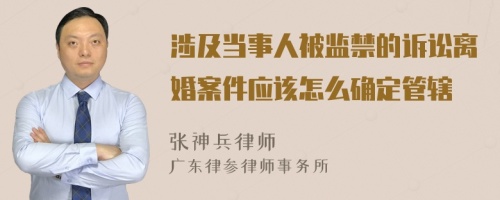 涉及当事人被监禁的诉讼离婚案件应该怎么确定管辖

张神兵律师
广东律参律师事务所